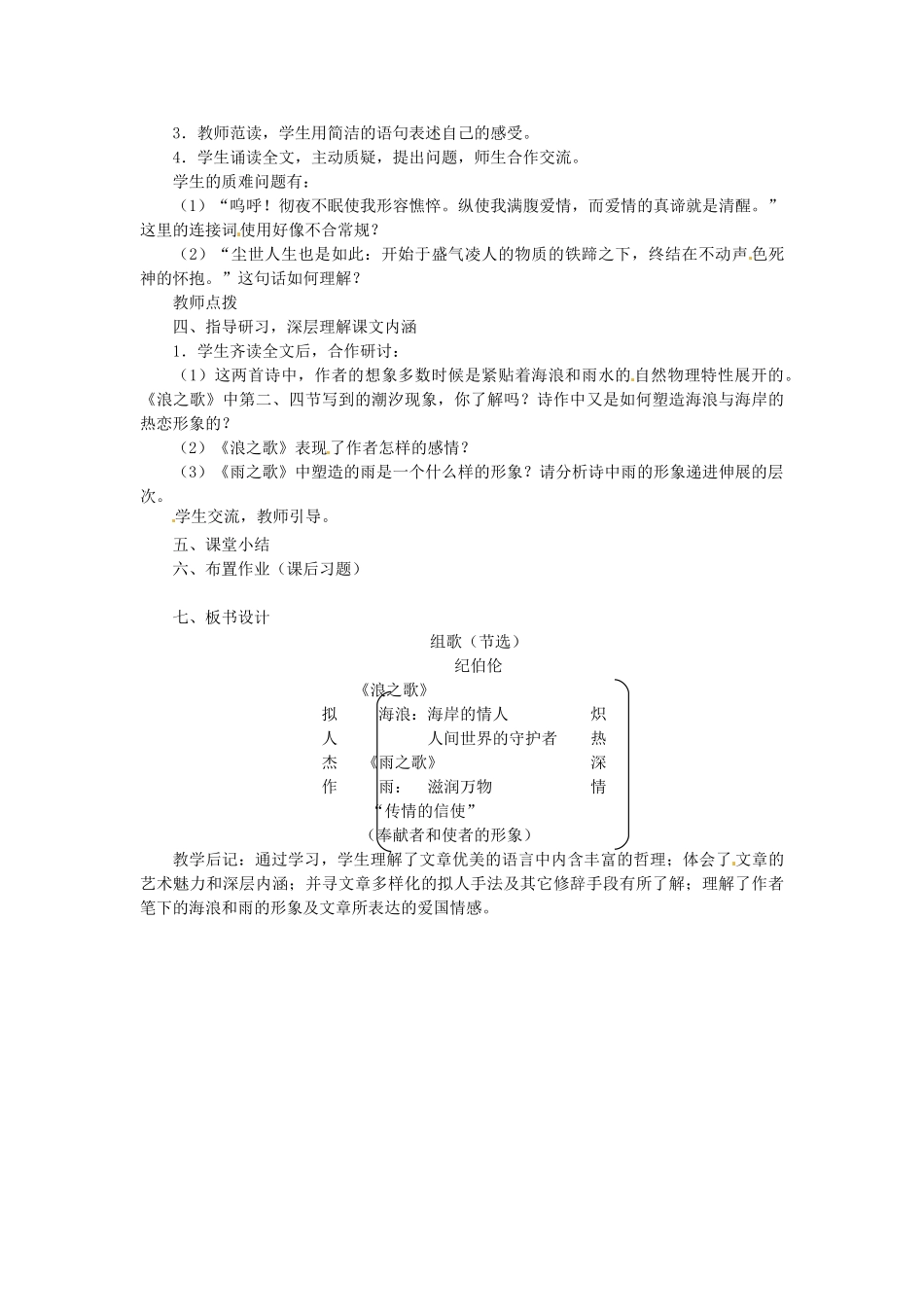 3．教师范读，学生用简洁的语句表述自己的感受。

4．学生诵读全文，主动质疑，提出问题，师生合作交流。

学生的质难问题有：

（1）“呜呼！彻夜不眠使我形容憔悴。纵使我满腹爱情，而爱情的真谛就是清醒。”这里的连接词使用好像不合常规？

（2）“尘世人生也是如此：开始于盛气凌人的物质的铁蹄之下，终结在不动声色死神的怀抱。”这句话如何理解？

教师点拨

四、指导研习，深层理解课文内涵

1．学生齐读全文后，合作研讨：

（1）这两首诗中，作者的想象多数时候是紧贴着海浪和雨水的自然物理特性展开的。《浪之歌》中第二、四节写到的潮汐现象，你了解吗？诗作中又是如何塑造海浪与海岸的热恋形象的？

（2）《浪之歌》表现了作者怎样的感情？

（3）《雨之歌》中塑造的雨是一个什么样的形象？请分析诗中雨的形象递进伸展的层次。

学生交流，教师引导。

五、课堂小结

六、布置作业（课后习题）

七、板书设计

组歌（节选）

纪伯伦

《浪之歌》

拟 海浪：海岸的情人 炽

人 人间世界的守护者 热

杰 《雨之歌》 深

作 雨： 滋润万物 情

“传情的信使”

（奉献者和使者的形象）

教学后记：通过学习，学生理解了文章优美的语言中内含丰富的哲理；体会了文章的艺术魅力和深层内涵；并寻文章多样化的拟人手法及其它修辞手段有所了解；理解了作者笔下的海浪和雨的形象及文章所表达的爱国情感。